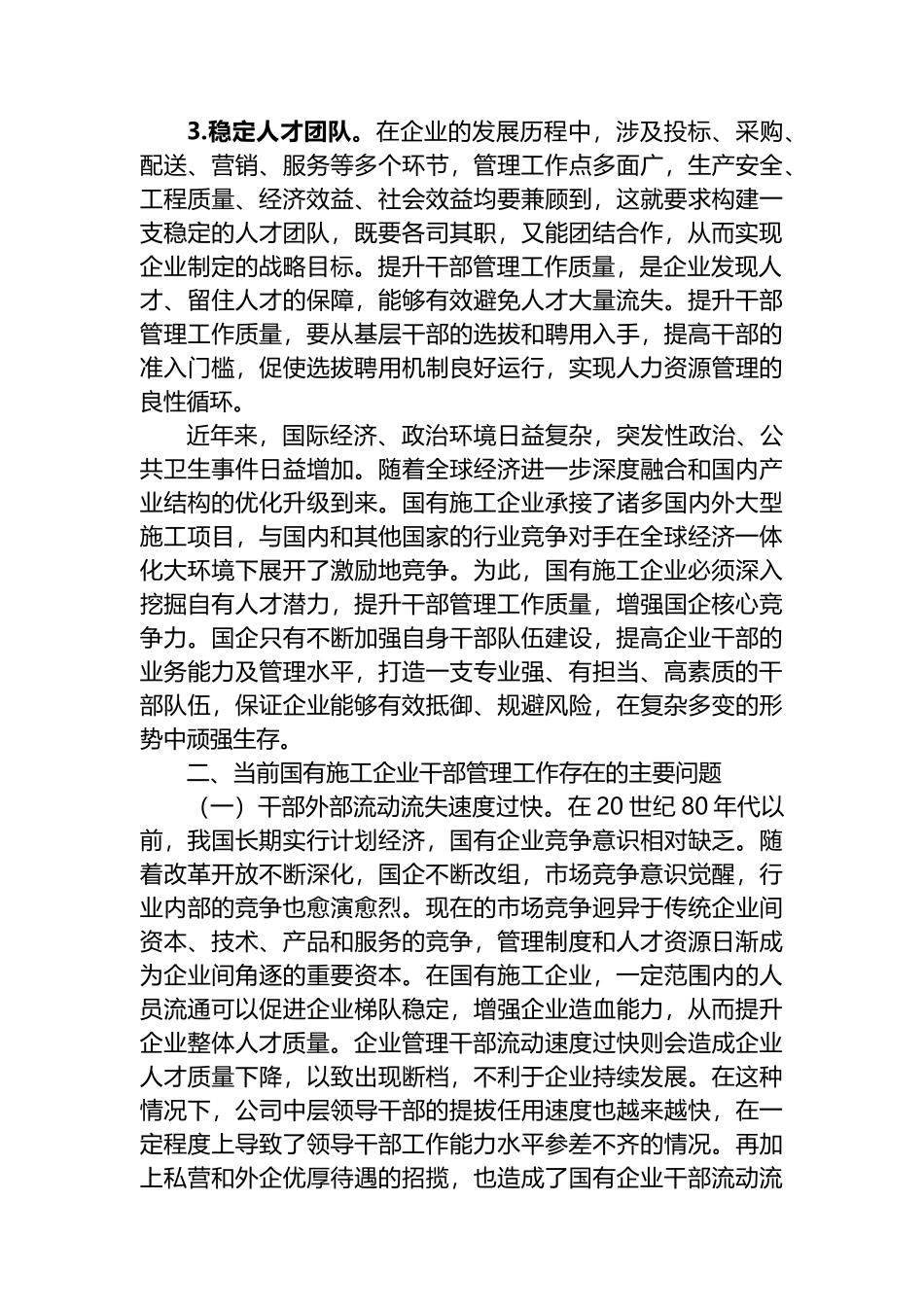 3.稳定人才团队。在企业的发展历程中，涉及投标、采购、配送、营销、服务等多个环节，管理工作点多面广，生产安全、工程质量、经济效益、社会效益均要兼顾到，这就要求构建一支稳定的人才团队，既要各司其职，又能团结合作，从而实现企业制定的战略目标。提升干部管理工作质量，是企业发现人才、留住人才的保障，能够有效避免人才大量流失。提升干部管理工作质量，要从基层干部的选拔和聘用入手，提高干部的准入门槛，促使选拔聘用机制良好运行，实现人力资源管理的良性循环。

近年来，国际经济、政治环境日益复杂，突发性政治、公共卫生事件日益增加。随着全球经济进一步深度融合和国内产业结构的优化升级到来。国有施工企业承接了诸多国内外大型施工项目，与国内和其他国家的行业竞争对手在全球经济一体化大环境下展开了激励地竞争。为此，国有施工企业必须深入挖掘自有人才潜力，提升干部管理工作质量，增强国企核心竞争力。国企只有不断加强自身干部队伍建设，提高企业干部的业务能力及管理水平，打造一支专业强、有担当、高素质的干部队伍，保证企业能够有效抵御、规避风险，在复杂多变的形势中顽强生存。

二、当前国有施工企业干部管理工作存在的主要问题

（一）干部外部流动流失速度过快。在 20 世纪 80 年代以前，我国长期实行计划经济，国有企业竞争意识相对缺乏。随着改革开放不断深化，国企不断改组，市场竞争意识觉醒，行业内部的竞争也愈演愈烈。现在的市场竞争迥异于传统企业间资本、技术、产品和服务的竞争，管理制度和人才资源日渐成为企业间角逐的重要资本。在国有施工企业，一定范围内的人员流通可以促进企业梯队稳定，增强企业造血能力，从而提升企业整体人才质量。企业管理干部流动速度过快则会造成企业人才质量下降，以致出现断档，不利于企业持续发展。在这种情况下，公司中层领导干部的提拔任用速度也越来越快，在一定程度上导致了领导干部工作能力水平参差不齐的情况。再加上私营和外企优厚待遇的招揽，也造成了国有企业干部流动流